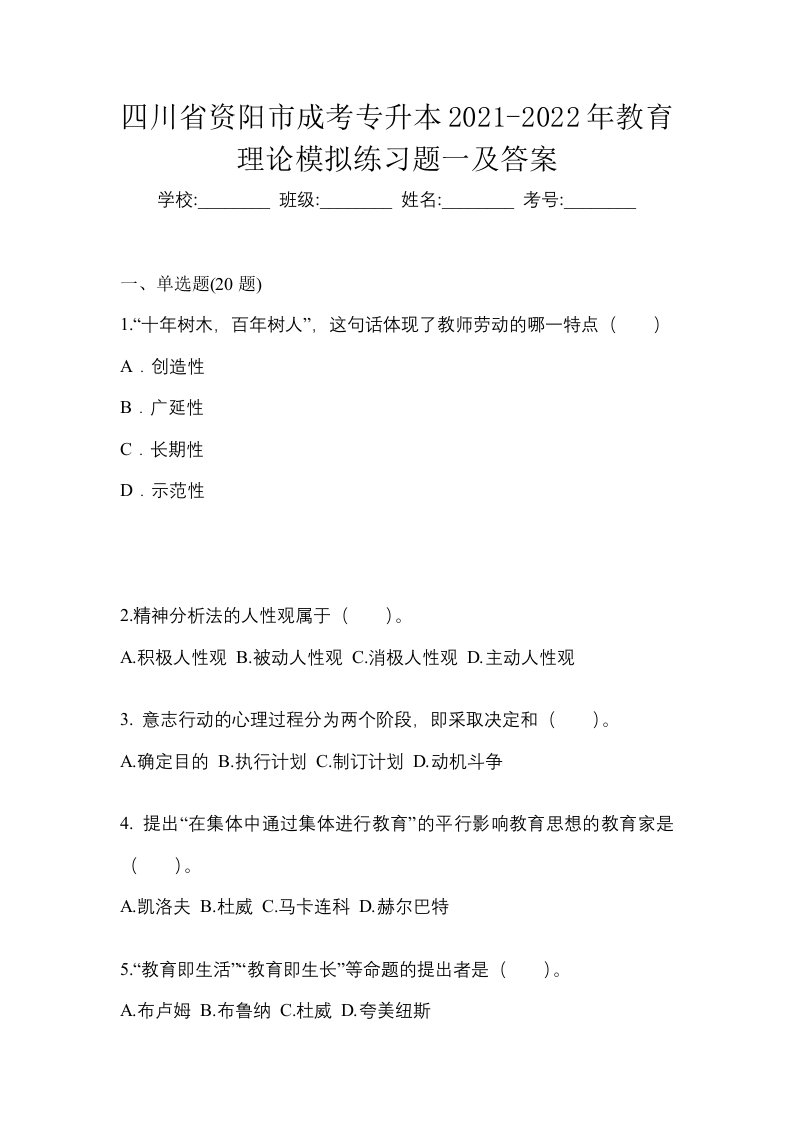 四川省资阳市成考专升本2021-2022年教育理论模拟练习题一及答案

学校:________ 班级:________ 姓名:________ 考号:________

一、单选题(20 题)

1.“十年树木，百年树人”，这句话体现了教师劳动的哪一特点（　　）

A．创造性

B．广延性

C．长期性

D．示范性

2.精神分析法的人性观属于（　　）。

A.积极人性观 B.被动人性观 C.消极人性观 D.主动人性观

3. 意志行动的心理过程分为两个阶段，即采取决定和（　　）。

A.确定目的 B.执行计划 C.制订计划 D.动机斗争

4. 提出“在集体中通过集体进行教育”的平行影响教育思想的教育家是（　　）。

A.凯洛夫 B.杜威 C.马卡连科 D.赫尔巴特

5.“教育即生活”“教育即生长”等命题的提出者是（　　）。

A.布卢姆 B.布鲁纳 C.杜威 D.夸美纽斯